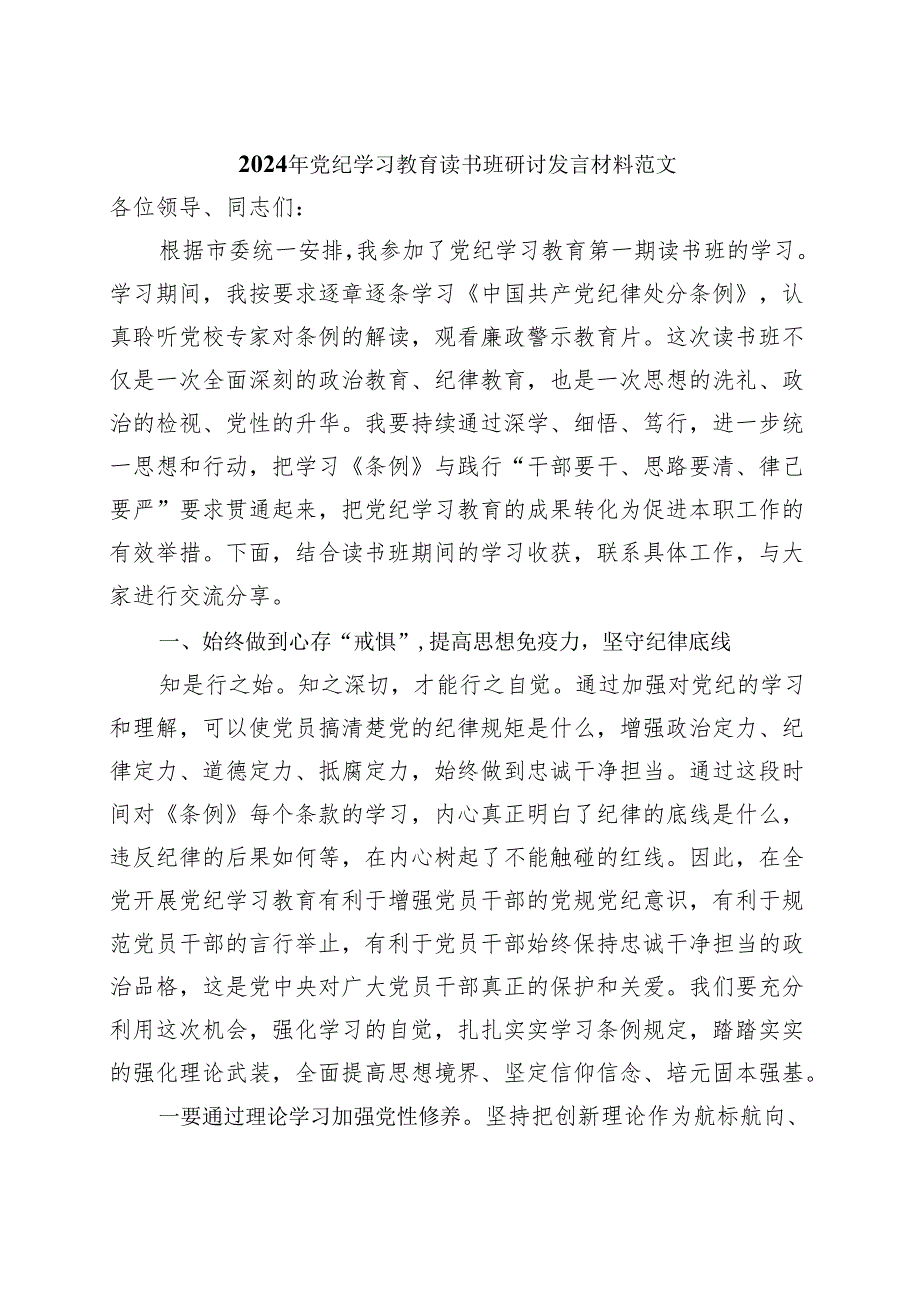 2024年党纪学习教育读书班研讨发言材料范文

各位领导、同志们：

根据市委统一安排，我参加了党纪学习教育第一期读书班的学习。学习期间，我按要求逐章逐条学习《中国共产党纪律处分条例》，认真聆听党校专家对条例的解读，观看廉政警示教育片。这次读书班不仅是一次全面深刻的政治教育、纪律教育，也是一次思想的洗礼、政治的检视、党性的升华。我要持续通过深学、细悟、笃行，进一步统一思想和行动，把学习《条例》与践行“干部要干、思路要清、律己要严”要求贯通起来，把党纪学习教育的成果转化为促进本职工作的有效举措。下面，结合读书班期间的学习收获，联系具体工作，与大家进行交流分享。

一、始终做到心存“戒惧”，提高思想免疫力，坚守纪律底线

知是行之始。知之深切，才能行之自觉。通过加强对党纪的学习和理解，可以使党员搞清楚党的纪律规矩是什么，增强政治定力、纪律定力、道德定力、抵腐定力，始终做到忠诚干净担当。通过这段时间对《条例》每个条款的学习，内心真正明白了纪律的底线是什么，违反纪律的后果如何等，在内心树起了不能触碰的红线。因此，在全党开展党纪学习教育有利于增强党员干部的党规党纪意识，有利于规范党员干部的言行举止，有利于党员干部始终保持忠诚干净担当的政治品格，这是党中央对广大党员干部真正的保护和关爱。我们要充分利用这次机会，强化学习的自觉，扎扎实实学习条例规定，踏踏实实的强化理论武装，全面提高思想境界、坚定信仰信念、培元固本强基。

一要通过理论学习加强党性修养。坚持把创新理论作为航标航向、